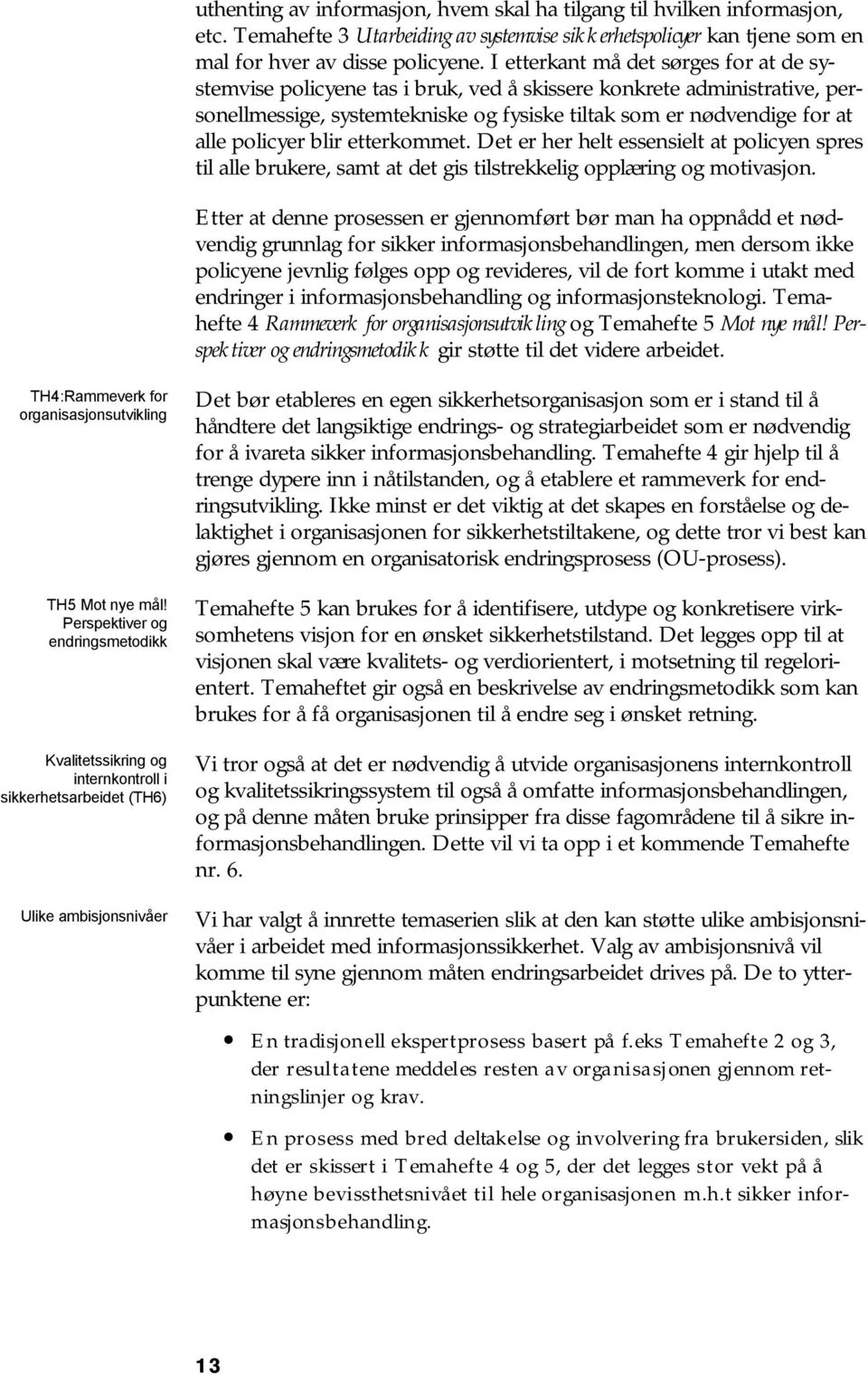 uthenting av informasjon, hvem skal ha tilgang til hvilken informasjon, etc. Temahefte 3 Utarbeiding av systemvise sikkerhetspolicyer kan tjene som en mal for hver av disse policyene. I etterkant må det sørges for at de systemvise policyene tas i bruk, ved å skissere konkrete administrative, personellmessige, systemtekniske og fysiske tiltak som er nødvendige for at alle policyer blir etterkommet. Det er her helt essensielt at policyen spres til alle brukere, samt at det gis tilstrekkelig opplæring og motivasjon.

Etter at denne prosessen er gjennomført bør man ha oppnådd et nødvendig grunnlag for sikker informasjonsbehandlingen, men dersom ikke policyene jevnlig følges opp og revideres, vil de fort komme i utakt med endringer i informasjonsbehandling og informasjonsteknologi. Temahefte 4 Rammeverk for organisasjonsutvikling og Temahefte 5 Mot nye mål! Perspektiver og endringsmetodikk gir støtte til det videre arbeidet.

TH4:Rammeverk for organisasjonsutvikling

Det bør etableres en egen sikkerhetsorganisasjon som er i stand til å håndtere det langsiktige endrings- og strategiarbeidet som er nødvendig for å ivareta sikker informasjonsbehandling. Temahefte 4 gir hjelp til å trenge dypere inn i nåtilstanden, og å etablere et rammeverk for endringsutvikling. Ikke minst er det viktig at det skapes en forståelse og delaktighet i organisasjonen for sikkerhetstiltakene, og dette tror vi best kan gjøres gjennom en organisatorisk endringsprosess (OU-prosess).

TH5 Mot nye mål! Perspektiver og endringsmetodikk

Temahefte 5 kan brukes for å identifisere, utdype og konkretisere virksomhetens visjon for en ønsket sikkerhetstilstand. Det legges opp til at visjonen skal være kvalitets- og verdiorientert, i motsetning til regelorientert. Temaheftet gir også en beskrivelse av endringsmetodikk som kan brukes for å få organisasjonen til å endre seg i ønsket retning.

Kvalitetssikring og internkontroll i sikkerhetsarbeidet (TH6)

Vi tror også at det er nødvendig å utvide organisasjonens internkontroll og kvalitetssikringssystem til også å omfatte informasjonsbehandlingen, og på denne måten bruke prinsipper fra disse fagområdene til å sikre informasjonsbehandlingen. Dette vil vi ta opp i et kommende Temahefte nr. 6.

Ulike ambisjonsnivåer

Vi har valgt å innrette temaserien slik at den kan støtte ulike ambisjonsnivåer i arbeidet med informasjonssikkerhet. Valg av ambisjonsnivå vil komme til syne gjennom måten endringsarbeidet drives på. De to ytterpunktene er:

• En tradisjonell ekspertprosess basert på f.eks Temahefte 2 og 3, der resultatene meddeles resten av organisasjonen gjennom retningslinjer og krav.

• En prosess med bred deltakelse og involvering fra brukersiden, slik det er skissert i Temahefte 4 og 5, der det legges stor vekt på å høyne bevissthetsnivået til hele organisasjonen m.h.t sikker informasjonsbehandling.

13